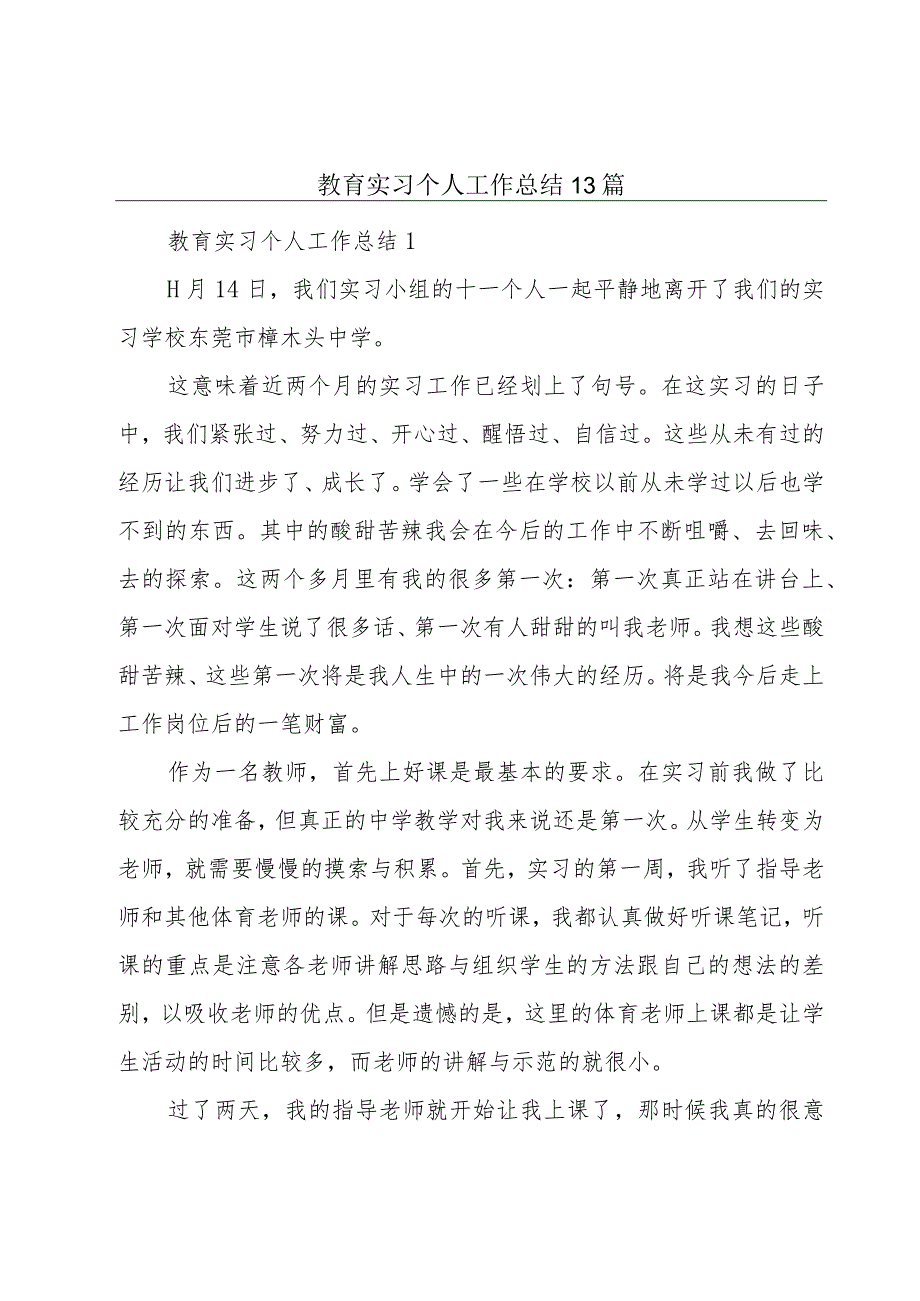 教育实习个人工作总结13篇

教育实习个人工作总结1

H月14日，我们实习小组的十一个人一起平静地离开了我们的实习学校东莞市樟木头中学。

这意味着近两个月的实习工作已经划上了句号。在这实习的日子中，我们紧张过、努力过、开心过、醒悟过、自信过。这些从未有过的经历让我们进步了、成长了。学会了一些在学校以前从未学过以后也学不到的东西。其中的酸甜苦辣我会在今后的工作中不断咀嚼、去回味、去的探索。这两个多月里有我的很多第一次：第一次真正站在讲台上、第一次面对学生说了很多话、第一次有人甜甜的叫我老师。我想这些酸甜苦辣、这些第一次将是我人生中的一次伟大的经历。将是我今后走上工作岗位后的一笔财富。

作为一名教师，首先上好课是最基本的要求。在实习前我做了比较充分的准备，但真正的中学教学对我来说还是第一次。从学生转变为老师，就需要慢慢的摸索与积累。首先，实习的第一周，我听了指导老师和其他体育老师的课。对于每次的听课，我都认真做好听课笔记，听课的重点是注意各老师讲解思路与组织学生的方法跟自己的想法的差别，以吸收老师的优点。但是遗憾的是，这里的体育老师上课都是让学生活动的时间比较多，而老师的讲解与示范的就很小。

过了两天，我的指导老师就开始让我上课了，那时候我真的很意